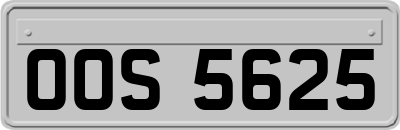 OOS 5625